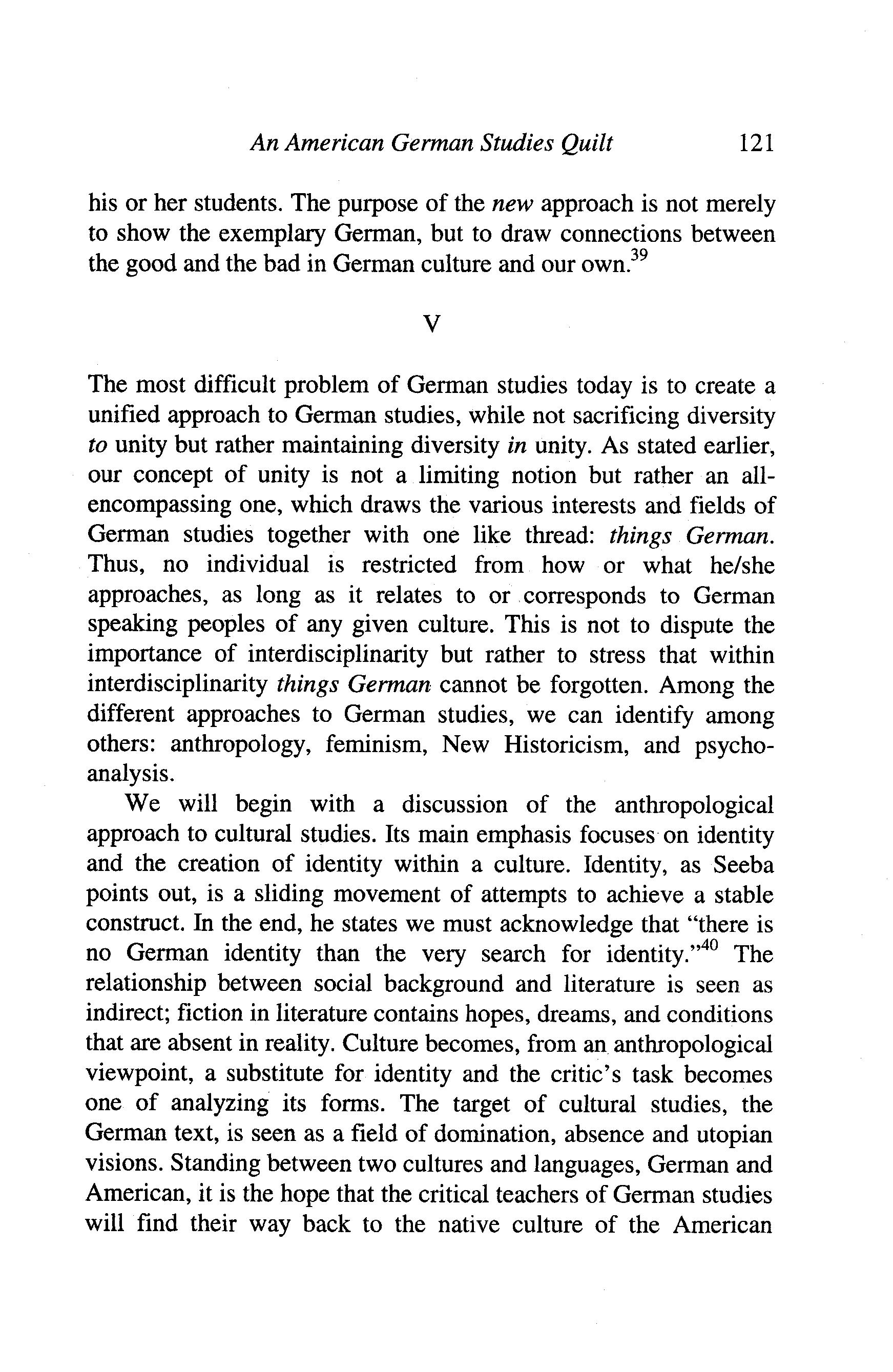 An American German Studies Quilt 121

his or her students. The purpose of the new approach is not merely to show the exemplary German, but to draw connections between the good and the bad in German culture and our own.$^{39}$

V

The most difficult problem of German studies today is to create a unified approach to German studies, while not sacrificing diversity to unity but rather maintaining diversity in unity. As stated earlier, our concept of unity is not a limiting notion but rather an all-encompassing one, which draws the various interests and fields of German studies together with one like thread: things German. Thus, no individual is restricted from how or what he/she approaches, as long as it relates to or corresponds to German speaking peoples of any given culture. This is not to dispute the importance of interdisciplinarity but rather to stress that within interdisciplinarity things German cannot be forgotten. Among the different approaches to German studies, we can identify among others: anthropology, feminism, New Historicism, and psychoanalysis.

We will begin with a discussion of the anthropological approach to cultural studies. Its main emphasis focuses on identity and the creation of identity within a culture. Identity, as Seeba points out, is a sliding movement of attempts to achieve a stable construct. In the end, he states we must acknowledge that "there is no German identity than the very search for identity."$^{40}$ The relationship between social background and literature is seen as indirect; fiction in literature contains hopes, dreams, and conditions that are absent in reality. Culture becomes, from an anthropological viewpoint, a substitute for identity and the critic's task becomes one of analyzing its forms. The target of cultural studies, the German text, is seen as a field of domination, absence and utopian visions. Standing between two cultures and languages, German and American, it is the hope that the critical teachers of German studies will find their way back to the native culture of the American